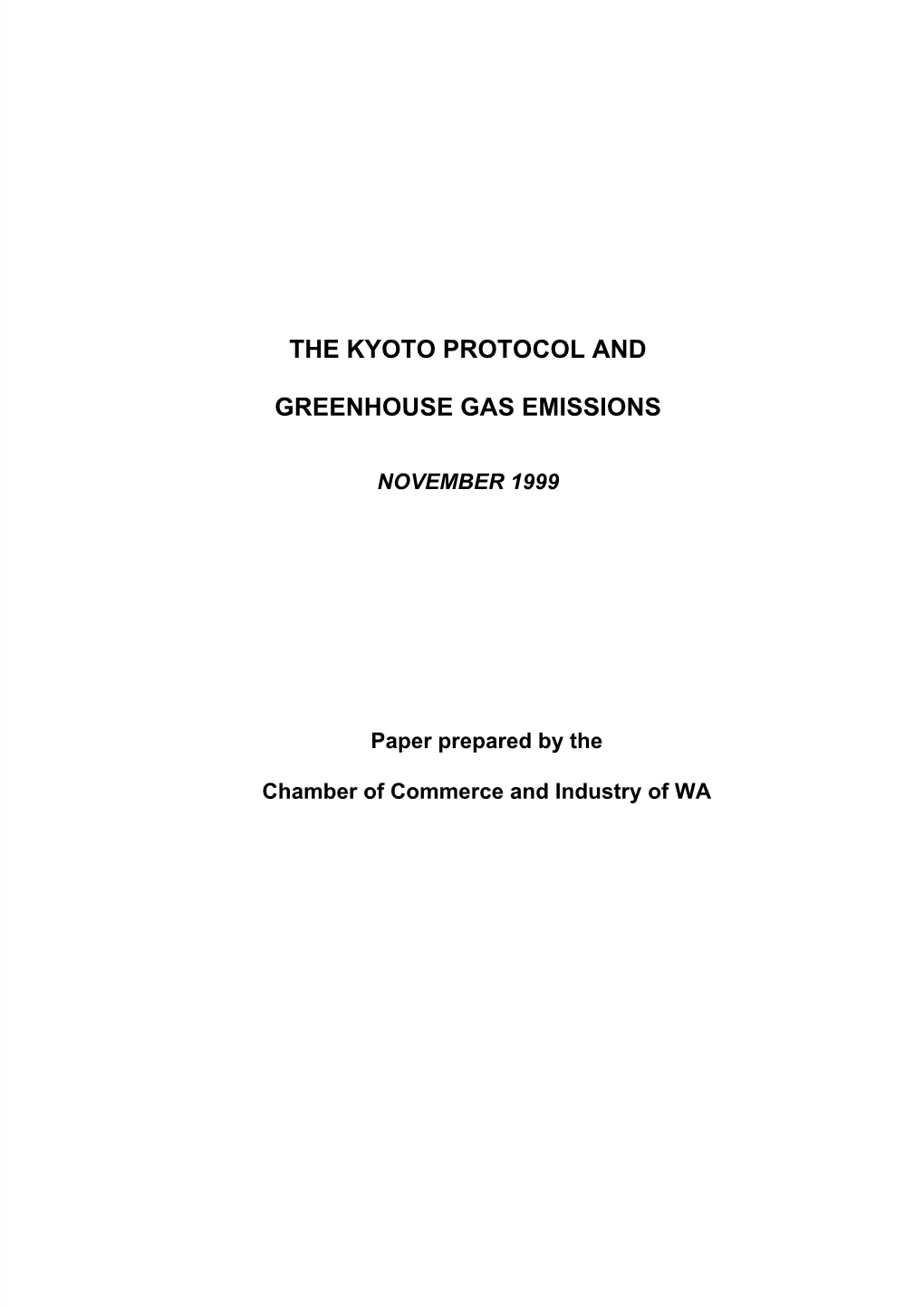 THE KYOTO PROTOCOL AND

GREENHOUSE GAS EMISSIONS

NOVEMBER 1999

Paper prepared by the

Chamber of Commerce and Industry of WA